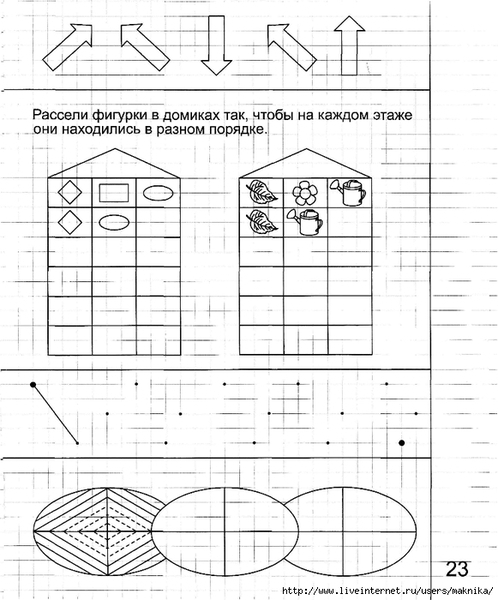 Рассели фигурки в домиках так, чтобы на каждом этаже они находились в разном порядке.

23

http://www.liveinternet.ru/users/maknika/